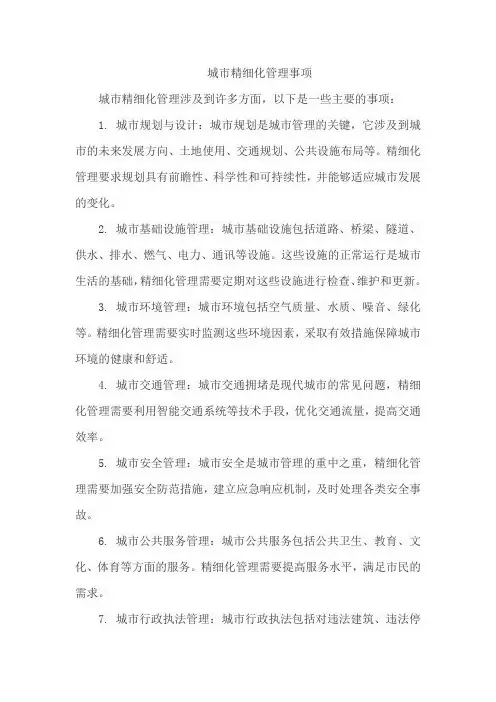 城市精细化管理事项

城市精细化管理涉及到许多方面，以下是一些主要的事项：

1. 城市规划与设计：城市规划是城市管理的关键，它涉及到城市的未来发展方向、土地使用、交通规划、公共设施布局等。精细化管理要求规划具有前瞻性、科学性和可持续性，并能够适应城市发展的变化。

2. 城市基础设施管理：城市基础设施包括道路、桥梁、隧道、供水、排水、燃气、电力、通讯等设施。这些设施的正常运行是城市生活的基础，精细化管理需要定期对这些设施进行检查、维护和更新。

3. 城市环境管理：城市环境包括空气质量、水质、噪音、绿化等。精细化管理需要实时监测这些环境因素，采取有效措施保障城市环境的健康和舒适。

4. 城市交通管理：城市交通拥堵是现代城市的常见问题，精细化管理需要利用智能交通系统等技术手段，优化交通流量，提高交通效率。

5. 城市安全管理：城市安全是城市管理的重中之重，精细化管理需要加强安全防范措施，建立应急响应机制，及时处理各类安全事故。

6. 城市公共服务管理：城市公共服务包括公共卫生、教育、文化、体育等方面的服务。精细化管理需要提高服务水平，满足市民的需求。

7. 城市行政执法管理：城市行政执法包括对违法建筑、违法停